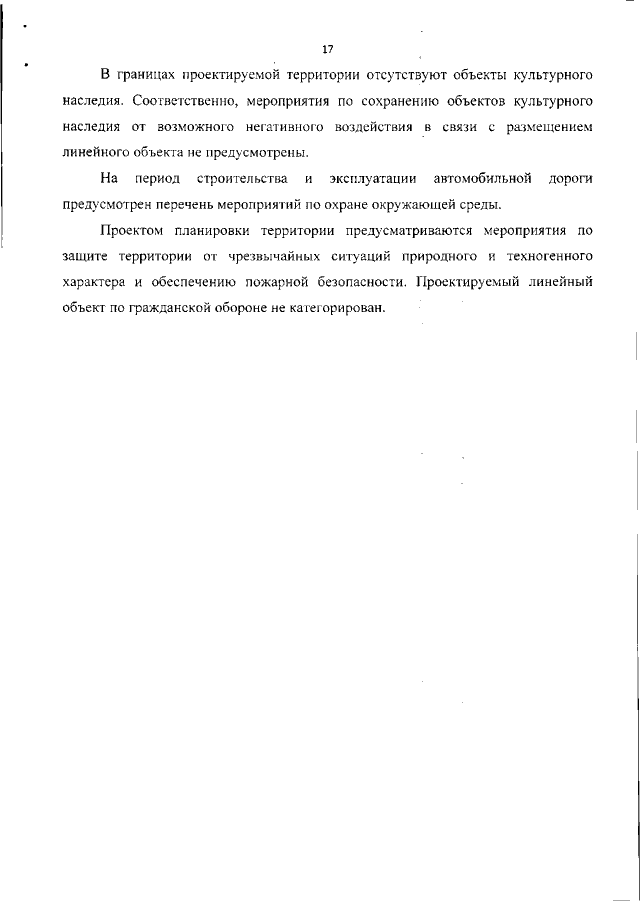 17

В границах проектируемой территории отсутствуют объекты культурного наследия. Соответственно, мероприятия по сохранению объектов культурного наследия от возможного негативного воздействия в связи с размещением линейного объекта не предусмотрены.

На период строительства и эксплуатации автомобильной дороги предусмотрен перечень мероприятий по охране окружающей среды.

Проектом планировки территории предусматриваются мероприятия по защите территории от чрезвычайных ситуаций природного и техногенного характера и обеспечению пожарной безопасности. Проектируемый линейный объект по гражданской обороне не категорирован.